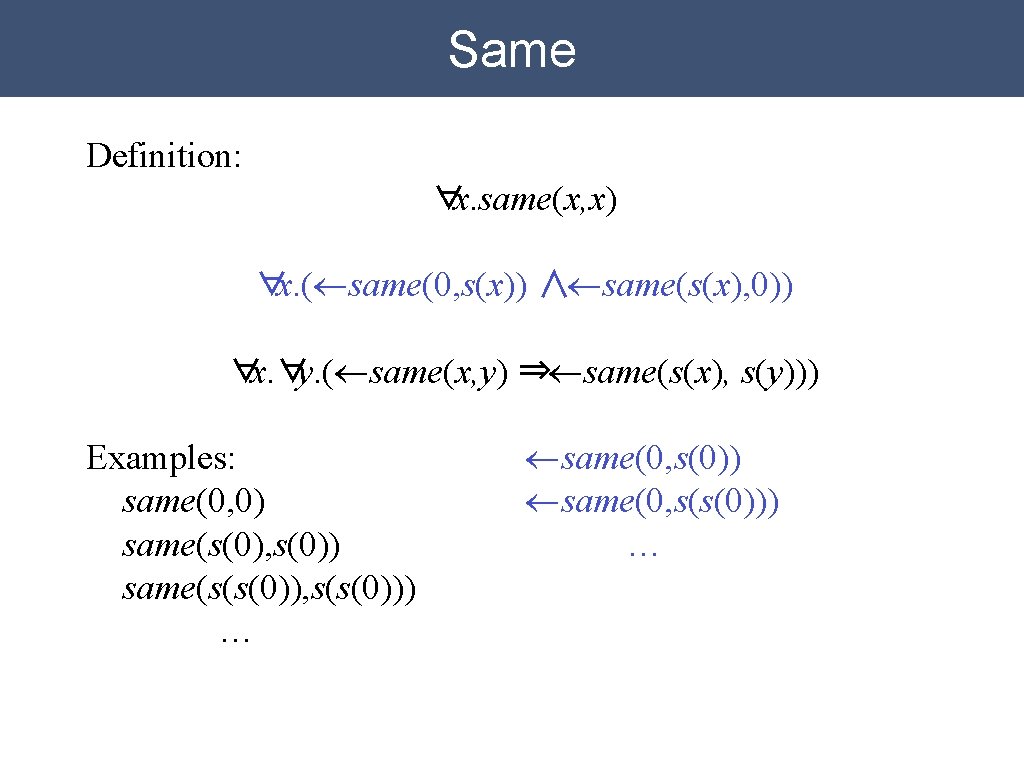 Same

Definition:

$\forall x.same(x,x)$

$\forall x.(\leftarrow same(0,s(x)) \wedge \leftarrow same(s(x),0))$

$\forall x.\forall y.(\leftarrow same(x,y) \Rightarrow \leftarrow same(s(x), s(y)))$

Examples:
$same(0,0)$
$same(s(0),s(0))$
$same(s(s(0)),s(s(0)))$
…

$\leftarrow same(0,s(0))$
$\leftarrow same(0,s(s(0)))$
…